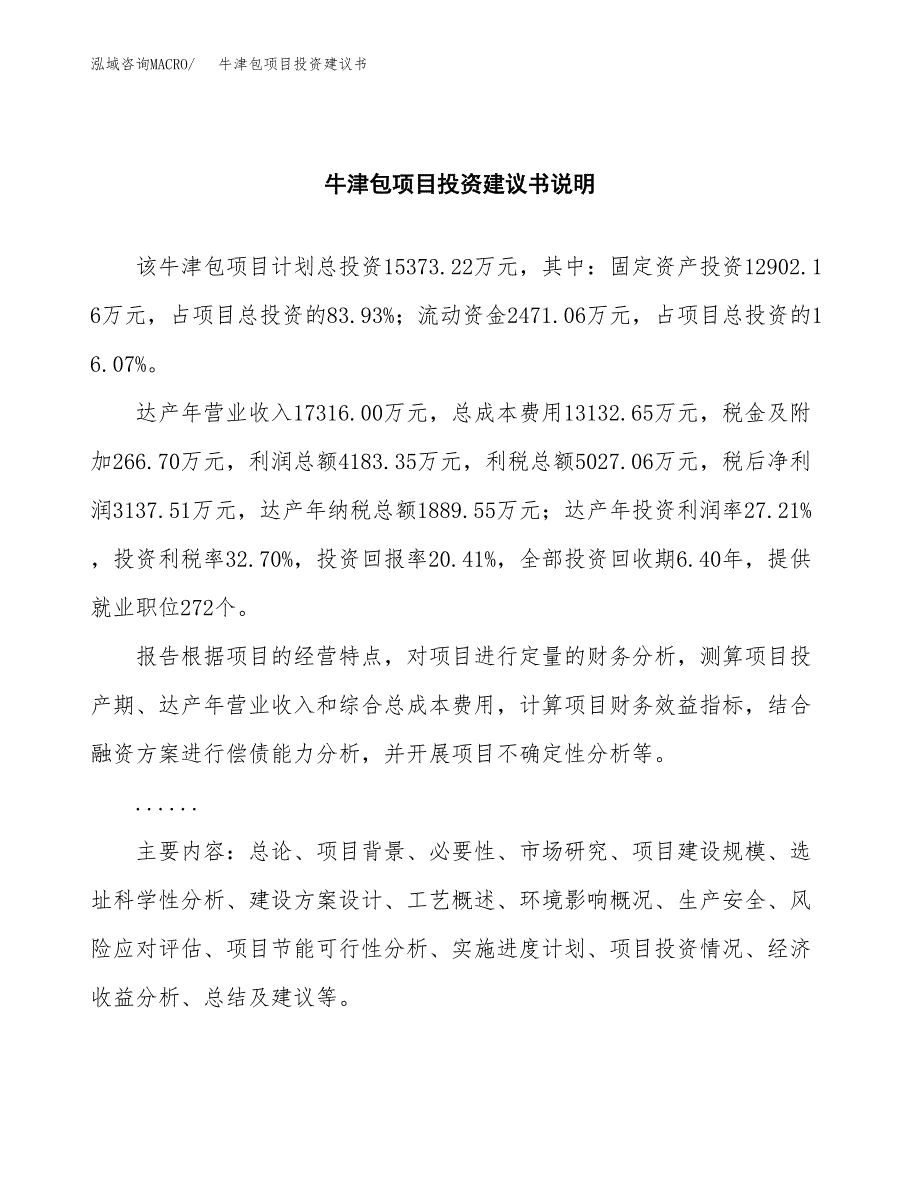 泓域咨询MACRO/　牛津包项目投资建议书

牛津包项目投资建议书说明

该牛津包项目计划总投资15373.22万元，其中：固定资产投资12902.16万元，占项目总投资的83.93%；流动资金2471.06万元，占项目总投资的16.07%。

达产年营业收入17316.00万元，总成本费用13132.65万元，税金及附加266.70万元，利润总额4183.35万元，利税总额5027.06万元，税后净利润3137.51万元，达产年纳税总额1889.55万元；达产年投资利润率27.21%，投资利税率32.70%，投资回报率20.41%，全部投资回收期6.40年，提供就业职位272个。

报告根据项目的经营特点，对项目进行定量的财务分析，测算项目投产期、达产年营业收入和综合总成本费用，计算项目财务效益指标，结合融资方案进行偿债能力分析，并开展项目不确定性分析等。

......

主要内容：总论、项目背景、必要性、市场研究、项目建设规模、选址科学性分析、建设方案设计、工艺概述、环境影响概况、生产安全、风险应对评估、项目节能可行性分析、实施进度计划、项目投资情况、经济收益分析、总结及建议等。